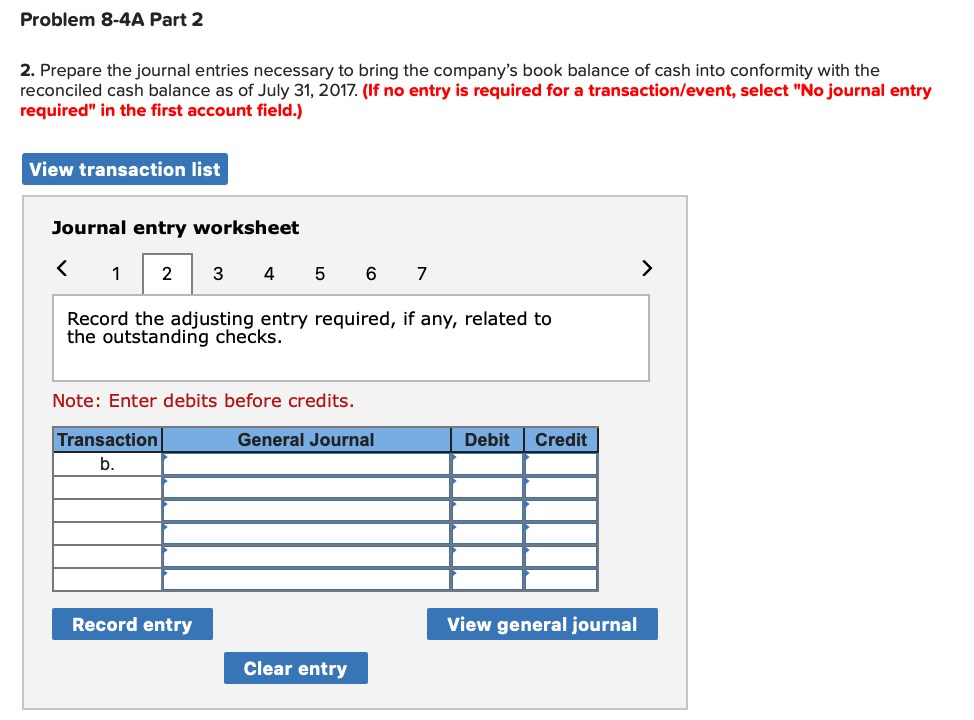 Problem 8-4A Part 2

2. Prepare the journal entries necessary to bring the company's book balance of cash into conformity with the reconciled cash balance as of July 31, 2017. (If no entry is required for a transaction/event, select "No journal entry required" in the first account field.)

View transaction list

Journal entry worksheet

< 1 2 3 4 5 6 7 >

Record the adjusting entry required, if any, related to the outstanding checks.

Note: Enter debits before credits.

| Transaction | General Journal | Debit | Credit |
|---|---|---|---|
| b. | | | |
| | | | |
| | | | |
| | | | |
| | | | |
| | | | |

Record entry

View general journal

Clear entry